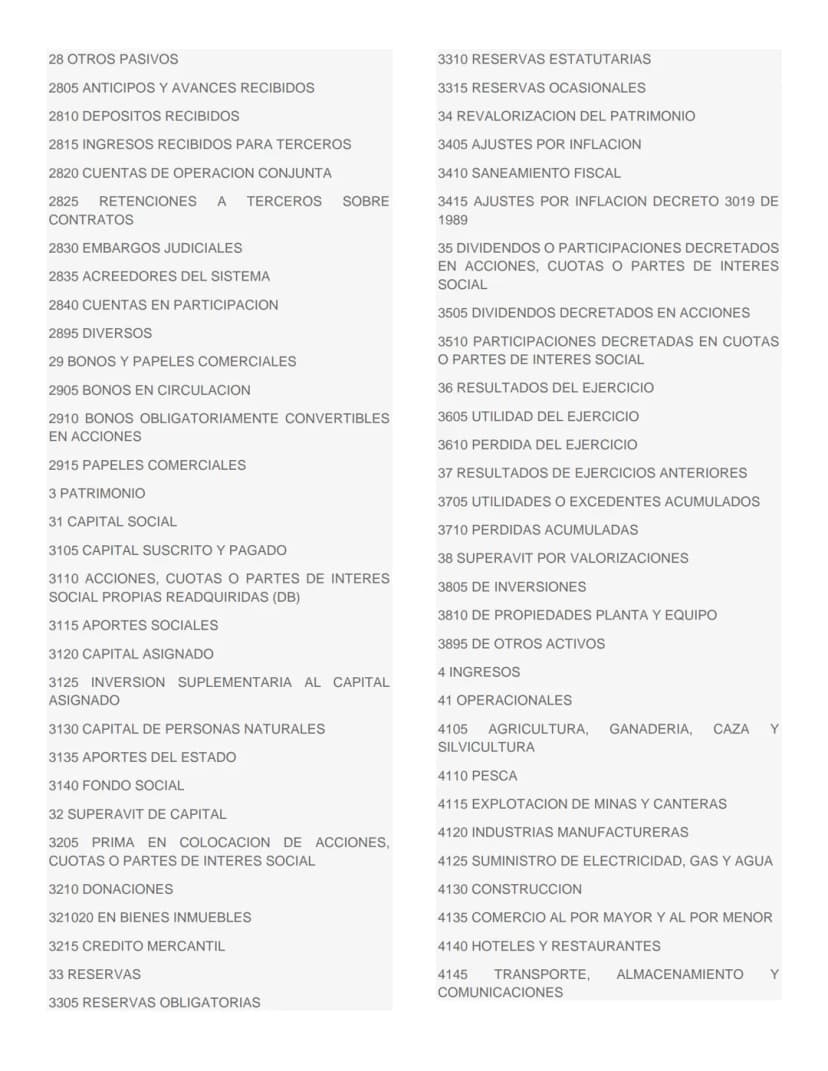 28 OTROS PASIVOS

2805 ANTICIPOS Y AVANCES RECIBIDOS

2810 DEPOSITOS RECIBIDOS

2815 INGRESOS RECIBIDOS PARA TERCEROS

2820 CUENTAS DE OPERACION CONJUNTA

2825 RETENCIONES A TERCEROS SOBRE CONTRATOS

2830 EMBARGOS JUDICIALES

2835 ACREEDORES DEL SISTEMA

2840 CUENTAS EN PARTICIPACION

2895 DIVERSOS

29 BONOS Y PAPELES COMERCIALES

2905 BONOS EN CIRCULACION

2910 BONOS OBLIGATORIAMENTE CONVERTIBLES EN ACCIONES

2915 PAPELES COMERCIALES

3 PATRIMONIO

31 CAPITAL SOCIAL

3105 CAPITAL SUSCRITO Y PAGADO

3110 ACCIONES, CUOTAS O PARTES DE INTERES SOCIAL PROPIAS READQUIRIDAS (DB)

3115 APORTES SOCIALES

3120 CAPITAL ASIGNADO

3125 INVERSION SUPLEMENTARIA AL CAPITAL ASIGNADO

3130 CAPITAL DE PERSONAS NATURALES

3135 APORTES DEL ESTADO

3140 FONDO SOCIAL

32 SUPERAVIT DE CAPITAL

3205 PRIMA EN COLOCACION DE ACCIONES, CUOTAS O PARTES DE INTERES SOCIAL

3210 DONACIONES

321020 EN BIENES INMUEBLES

3215 CREDITO MERCANTIL

33 RESERVAS

3305 RESERVAS OBLIGATORIAS

3310 RESERVAS ESTATUTARIAS

3315 RESERVAS OCASIONALES

34 REVALORIZACION DEL PATRIMONIO

3405 AJUSTES POR INFLACION

3410 SANEAMIENTO FISCAL

3415 AJUSTES POR INFLACION DECRETO 3019 DE 1989

35 DIVIDENDOS O PARTICIPACIONES DECRETADOS EN ACCIONES, CUOTAS O PARTES DE INTERES SOCIAL

3505 DIVIDENDOS DECRETADOS EN ACCIONES

3510 PARTICIPACIONES DECRETADAS EN CUOTAS O PARTES DE INTERES SOCIAL

36 RESULTADOS DEL EJERCICIO

3605 UTILIDAD DEL EJERCICIO

3610 PERDIDA DEL EJERCICIO

37 RESULTADOS DE EJERCICIOS ANTERIORES

3705 UTILIDADES O EXCEDENTES ACUMULADOS

3710 PERDIDAS ACUMULADAS

38 SUPERAVIT POR VALORIZACIONES

3805 DE INVERSIONES

3810 DE PROPIEDADES PLANTA Y EQUIPO

3895 DE OTROS ACTIVOS

4 INGRESOS

41 OPERACIONALES

4105 AGRICULTURA, GANADERIA, CAZA Y SILVICULTURA

4110 PESCA

4115 EXPLOTACION DE MINAS Y CANTERAS

4120 INDUSTRIAS MANUFACTURERAS

4125 SUMINISTRO DE ELECTRICIDAD, GAS Y AGUA

4130 CONSTRUCCION

4135 COMERCIO AL POR MAYOR Y AL POR MENOR

4140 HOTELES Y RESTAURANTES

4145 TRANSPORTE, ALMACENAMIENTO Y COMUNICACIONES